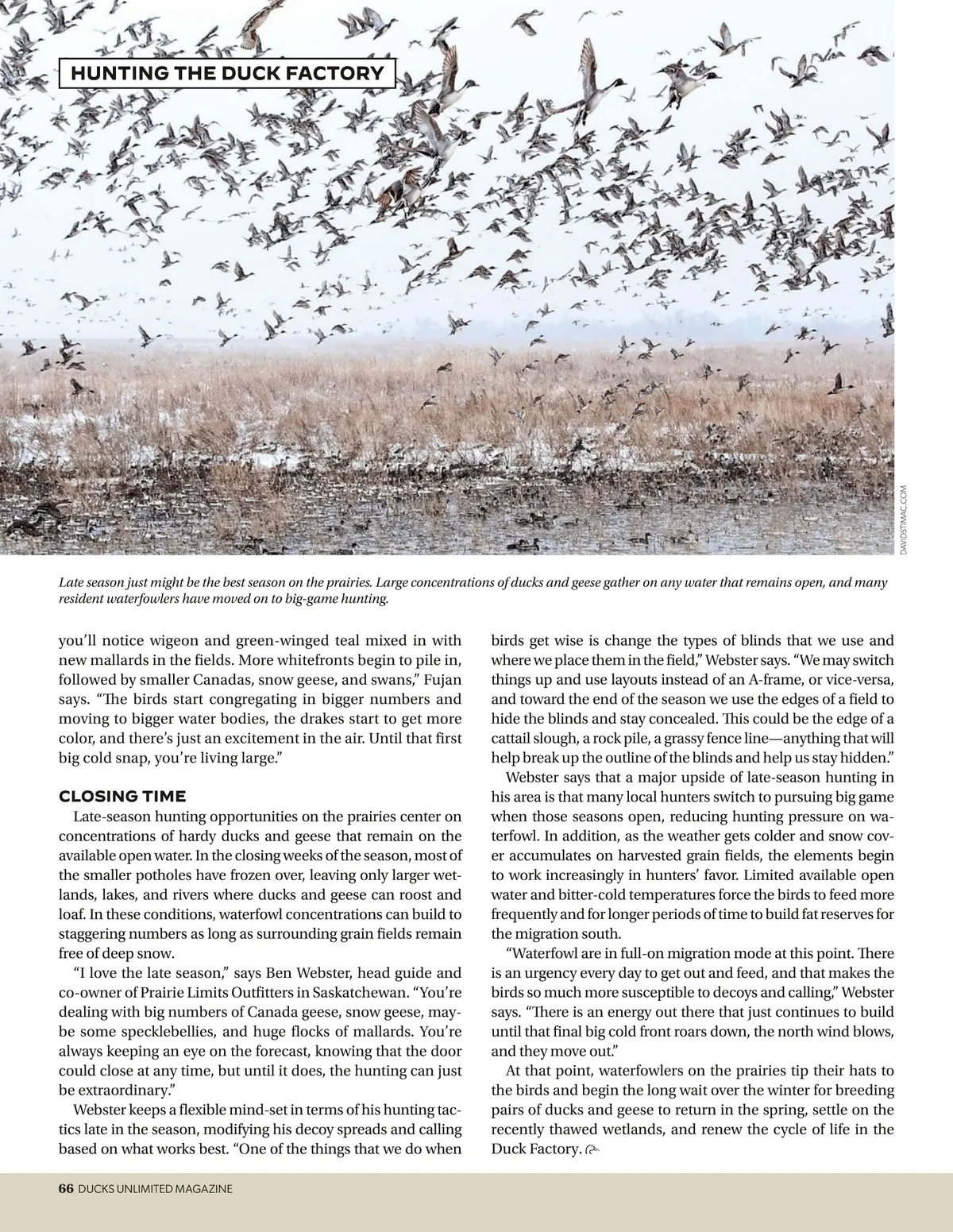 HUNTING THE DUCK FACTORY

DAVIDSTIMAC.COM

Late season just might be the best season on the prairies. Large concentrations of ducks and geese gather on any water that remains open, and many resident waterfowlers have moved on to big-game hunting.

you'll notice wigeon and green-winged teal mixed in with new mallards in the fields. More whitefronts begin to pile in, followed by smaller Canadas, snow geese, and swans," Fujan says. "The birds start congregating in bigger numbers and moving to bigger water bodies, the drakes start to get more color, and there's just an excitement in the air. Until that first big cold snap, you're living large."

CLOSING TIME

Late-season hunting opportunities on the prairies center on concentrations of hardy ducks and geese that remain on the available open water. In the closing weeks of the season, most of the smaller potholes have frozen over, leaving only larger wetlands, lakes, and rivers where ducks and geese can roost and loaf. In these conditions, waterfowl concentrations can build to staggering numbers as long as surrounding grain fields remain free of deep snow.

"I love the late season," says Ben Webster, head guide and co-owner of Prairie Limits Outfitters in Saskatchewan. "You're dealing with big numbers of Canada geese, snow geese, maybe some specklebellies, and huge flocks of mallards. You're always keeping an eye on the forecast, knowing that the door could close at any time, but until it does, the hunting can just be extraordinary."

Webster keeps a flexible mind-set in terms of his hunting tactics late in the season, modifying his decoy spreads and calling based on what works best. "One of the things that we do when birds get wise is change the types of blinds that we use and where we place them in the field," Webster says. "We may switch things up and use layouts instead of an A-frame, or vice-versa, and toward the end of the season we use the edges of a field to hide the blinds and stay concealed. This could be the edge of a cattail slough, a rock pile, a grassy fence line—anything that will help break up the outline of the blinds and help us stay hidden."

Webster says that a major upside of late-season hunting in his area is that many local hunters switch to pursuing big game when those seasons open, reducing hunting pressure on waterfowl. In addition, as the weather gets colder and snow cover accumulates on harvested grain fields, the elements begin to work increasingly in hunters' favor. Limited available open water and bitter-cold temperatures force the birds to feed more frequently and for longer periods of time to build fat reserves for the migration south.

"Waterfowl are in full-on migration mode at this point. There is an urgency every day to get out and feed, and that makes the birds so much more susceptible to decoys and calling," Webster says. "There is an energy out there that just continues to build until that final big cold front roars down, the north wind blows, and they move out."

At that point, waterfowlers on the prairies tip their hats to the birds and begin the long wait over the winter for breeding pairs of ducks and geese to return in the spring, settle on the recently thawed wetlands, and renew the cycle of life in the Duck Factory.

66 DUCKS UNLIMITED MAGAZINE